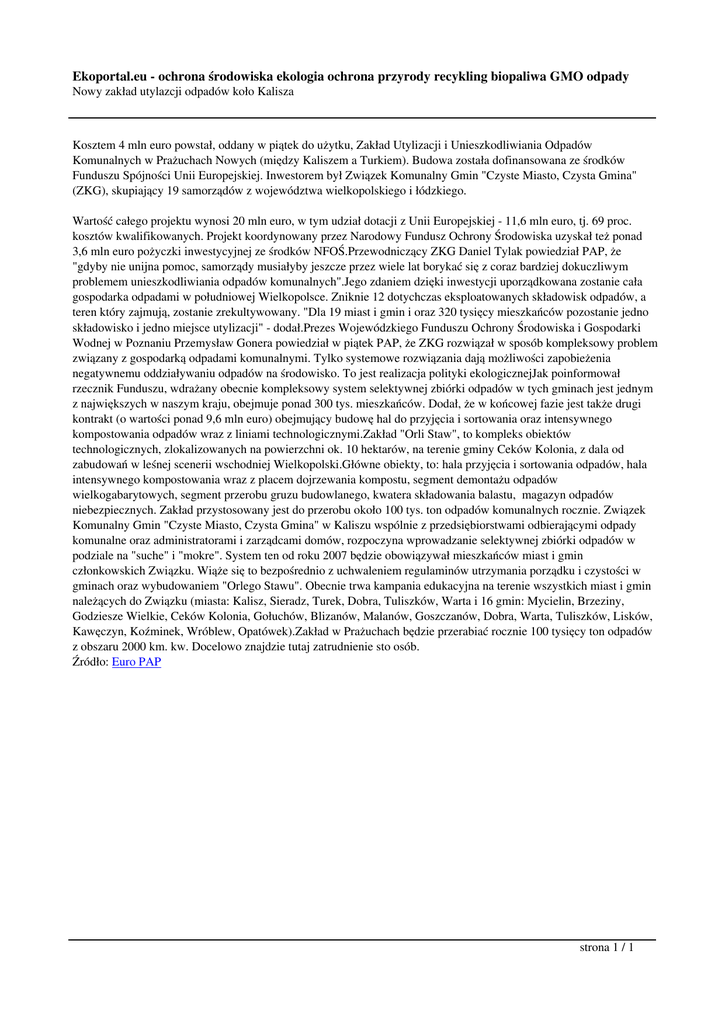 **Ekoportal.eu - ochrona środowiska ekologia ochrona przyrody recykling biopaliwa GMO odpady**
Nowy zakład utylazcji odpadów koło Kalisza

Kosztem 4 mln euro powstał, oddany w piątek do użytku, Zakład Utylizacji i Unieszkodliwiania Odpadów Komunalnych w Prażuchach Nowych (między Kaliszem a Turkiem). Budowa została dofinansowana ze środków Funduszu Spójności Unii Europejskiej. Inwestorem był Związek Komunalny Gmin "Czyste Miasto, Czysta Gmina" (ZKG), skupiający 19 samorządów z województwa wielkopolskiego i łódzkiego.

Wartość całego projektu wynosi 20 mln euro, w tym udział dotacji z Unii Europejskiej - 11,6 mln euro, tj. 69 proc. kosztów kwalifikowanych. Projekt koordynowany przez Narodowy Fundusz Ochrony Środowiska uzyskał też ponad 3,6 mln euro pożyczki inwestycyjnej ze środków NFOŚ.Przewodniczący ZKG Daniel Tylak powiedział PAP, że "gdyby nie unijna pomoc, samorządy musiałyby jeszcze przez wiele lat borykać się z coraz bardziej dokuczliwym problemem unieszkodliwiania odpadów komunalnych".Jego zdaniem dzięki inwestycji uporządkowana zostanie cała gospodarka odpadami w południowej Wielkopolsce. Zniknie 12 dotychczas eksploatowanych składowisk odpadów, a teren który zajmują, zostanie zrekultywowany. "Dla 19 miast i gmin i oraz 320 tysięcy mieszkańców pozostanie jedno składowisko i jedno miejsce utylizacji" - dodał.Prezes Wojewódzkiego Funduszu Ochrony Środowiska i Gospodarki Wodnej w Poznaniu Przemysław Gonera powiedział w piątek PAP, że ZKG rozwiązał w sposób kompleksowy problem związany z gospodarką odpadami komunalnymi. Tylko systemowe rozwiązania dają możliwości zapobieżenia negatywnemu oddziaływaniu odpadów na środowisko. To jest realizacja polityki ekologicznejJak poinformował rzecznik Funduszu, wdrażany obecnie kompleksowy system selektywnej zbiórki odpadów w tych gminach jest jednym z największych w naszym kraju, obejmuje ponad 300 tys. mieszkańców. Dodał, że w końcowej fazie jest także drugi kontrakt (o wartości ponad 9,6 mln euro) obejmujący budowę hal do przyjęcia i sortowania oraz intensywnego kompostowania odpadów wraz z liniami technologicznymi.Zakład "Orli Staw", to kompleks obiektów technologicznych, zlokalizowanych na powierzchni ok. 10 hektarów, na terenie gminy Ceków Kolonia, z dala od zabudowań w leśnej scenerii wschodniej Wielkopolski.Główne obiekty, to: hala przyjęcia i sortowania odpadów, hala intensywnego kompostowania wraz z placem dojrzewania kompostu, segment demontażu odpadów wielkogabarytowych, segment przerobu gruzu budowlanego, kwatera składowania balastu, magazyn odpadów niebezpiecznych. Zakład przystosowany jest do przerobu około 100 tys. ton odpadów komunalnych rocznie. Związek Komunalny Gmin "Czyste Miasto, Czysta Gmina" w Kaliszu wspólnie z przedsiębiorstwami odbierającymi odpady komunalne oraz administratorami i zarządcami domów, rozpoczyna wprowadzanie selektywnej zbiórki odpadów w podziale na "suche" i "mokre". System ten od roku 2007 będzie obowiązywał mieszkańców miast i gmin członkowskich Związku. Wiąże się to bezpośrednio z uchwaleniem regulaminów utrzymania porządku i czystości w gminach oraz wybudowaniem "Orlego Stawu". Obecnie trwa kampania edukacyjna na terenie wszystkich miast i gmin należących do Związku (miasta: Kalisz, Sieradz, Turek, Dobra, Tuliszków, Warta i 16 gmin: Mycielin, Brzeziny, Godziesze Wielkie, Ceków Kolonia, Gołuchów, Blizanów, Malanów, Goszczanów, Dobra, Warta, Tuliszków, Lisków, Kawęczyn, Koźminek, Wróblew, Opatówek).Zakład w Prażuchach będzie przerabiać rocznie 100 tysięcy ton odpadów z obszaru 2000 km. kw. Docelowo znajdzie tutaj zatrudnienie sto osób.
Źródło: Euro PAP

strona 1 / 1